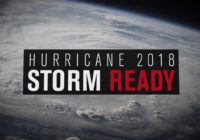 HURRICANE 2018
STORM READY